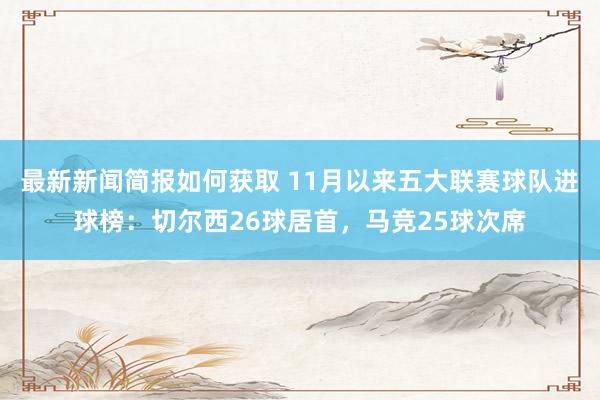 最新新闻简报如何获取 11月以来五大联赛球队进球榜：切尔西26球居首，马竞25球次席